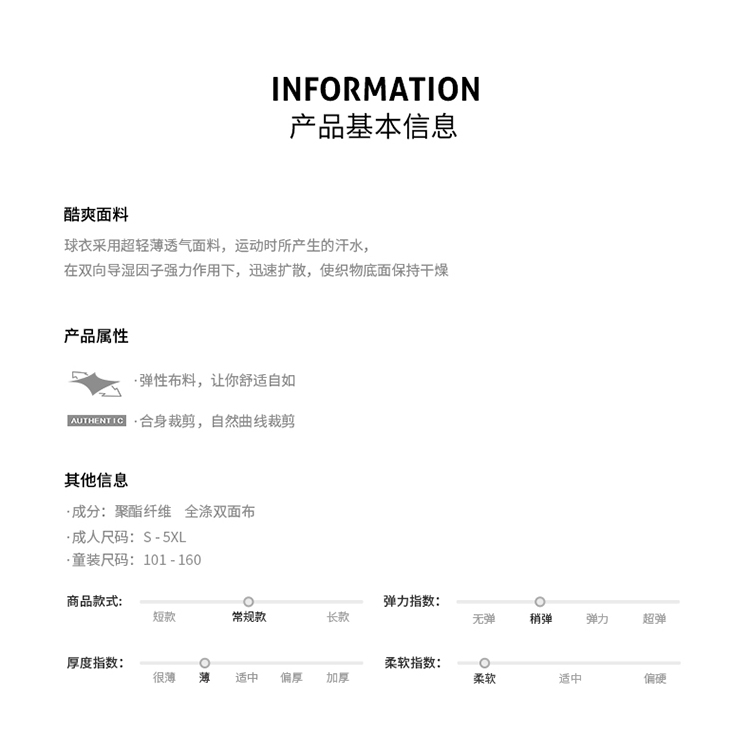 INFORMATION
产品基本信息

酷爽面料
球衣采用超轻薄透气面料，运动时所产生的汗水，
在双向导湿因子强力作用下，迅速扩散，使织物底面保持干燥

产品属性
·弹性布料，让你舒适自如
AUTHENTIC ·合身裁剪，自然曲线裁剪

其他信息
·成分：聚酯纤维 全涤双面布
·成人尺码：S - 5XL
·童装尺码：101 - 160

商品款式： 短款 常规款 长款
弹力指数： 无弹 稍弹 弹力 超弹
厚度指数： 很薄 薄 适中 偏厚 加厚
柔软指数： 柔软 适中 偏硬